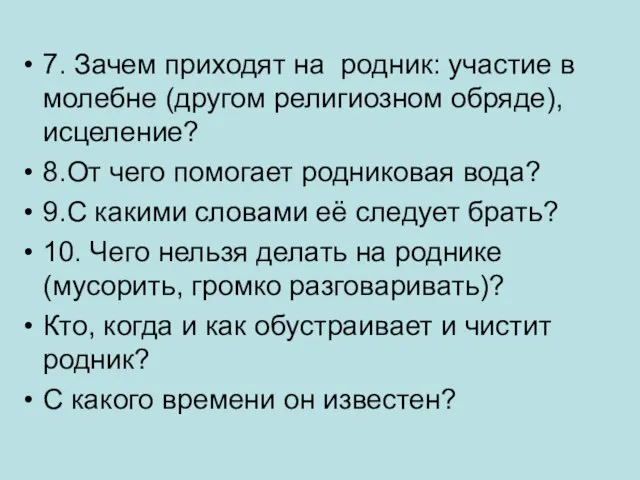 • 7. Зачем приходят на  родник: участие в молебне (другом религиозном обряде), исцеление?

• 8.От чего помогает родниковая вода?

• 9.С какими словами её следует брать?

• 10. Чего нельзя делать на роднике (мусорить, громко разговаривать)?

• Кто, когда и как обустраивает и чистит родник?

• С какого времени он известен?